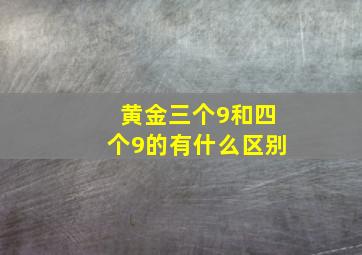 黄金三个9和四个9的有什么区别